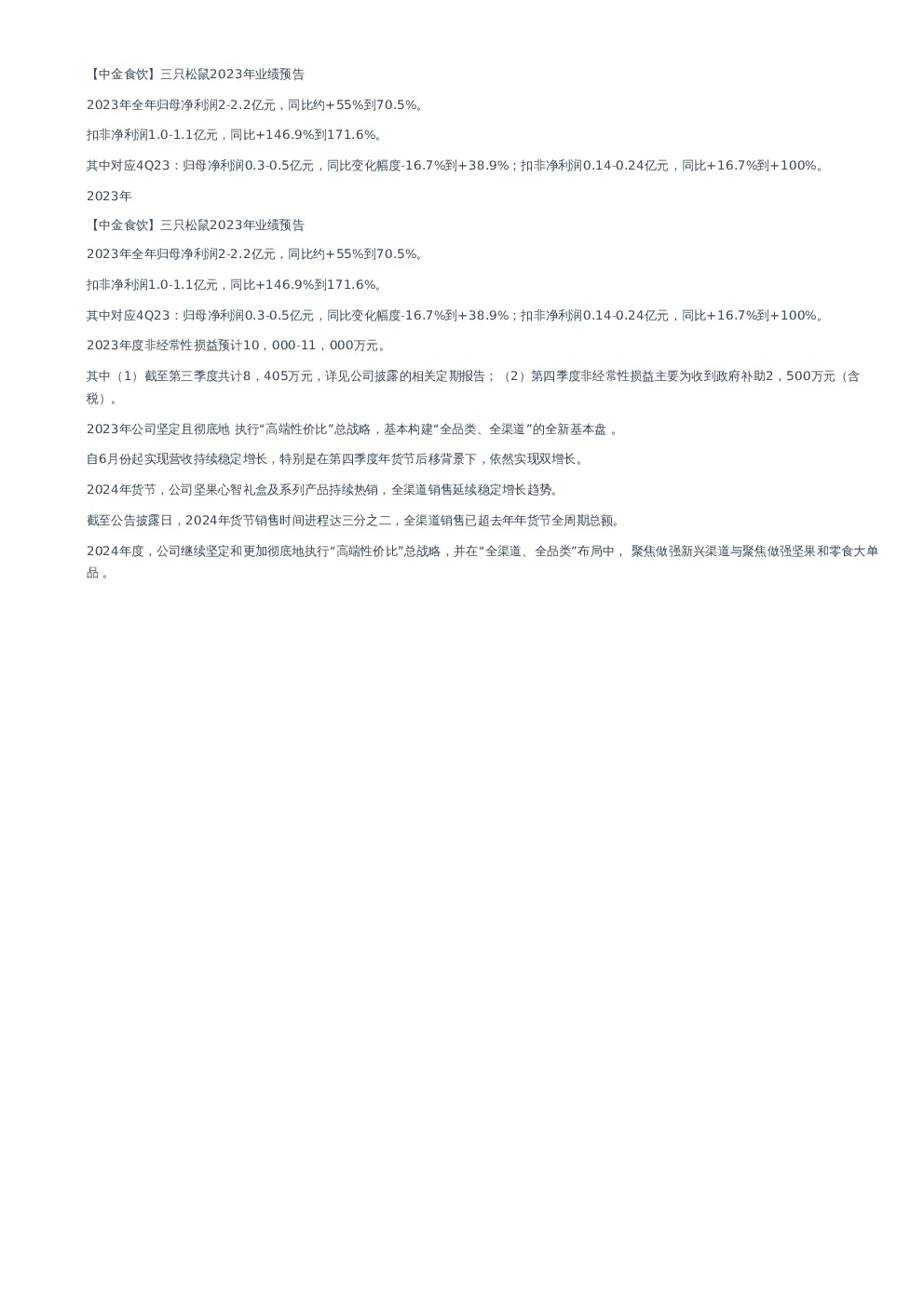 【中金食饮】三只松鼠2023年业绩预告

2023年全年归母净利润2-2.2亿元，同比约+55%到70.5%。

扣非净利润1.0-1.1亿元，同比+146.9%到171.6%。

其中对应4Q23：归母净利润0.3-0.5亿元，同比变化幅度-16.7%到+38.9%；扣非净利润0.14-0.24亿元，同比+16.7%到+100%。

2023年

【中金食饮】三只松鼠2023年业绩预告

2023年全年归母净利润2-2.2亿元，同比约+55%到70.5%。

扣非净利润1.0-1.1亿元，同比+146.9%到171.6%。

其中对应4Q23：归母净利润0.3-0.5亿元，同比变化幅度-16.7%到+38.9%；扣非净利润0.14-0.24亿元，同比+16.7%到+100%。

2023年度非经常性损益预计10，000-11，000万元。

其中（1）截至第三季度共计8，405万元，详见公司披露的相关定期报告；（2）第四季度非经常性损益主要为收到政府补助2，500万元（含税）。

2023年公司坚定且彻底地 执行“高端性价比”总战略，基本构建“全品类、全渠道”的全新基本盘 。

自6月份起实现营收持续稳定增长，特别是在第四季度年货节后移背景下，依然实现双增长。

2024年货节，公司坚果心智礼盒及系列产品持续热销，全渠道销售延续稳定增长趋势。

截至公告披露日，2024年货节销售时间进程达三分之二，全渠道销售已超去年年货节全周期总额。

2024年度，公司继续坚定和更加彻底地执行“高端性价比”总战略，并在“全渠道、全品类”布局中， 聚焦做强新兴渠道与聚焦做强坚果和零食大单品 。